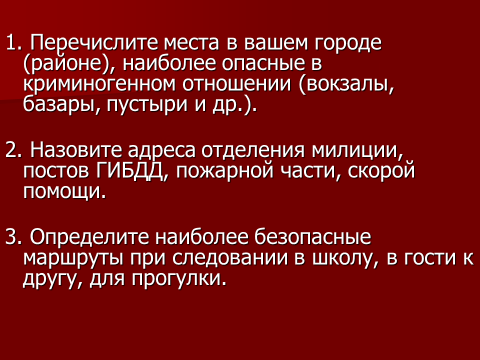 1. Перечислите места в вашем городе (районе), наиболее опасные в криминогенном отношении (вокзалы, базары, пустыри и др.).

2. Назовите адреса отделения милиции, постов ГИБДД, пожарной части, скорой помощи.

3. Определите наиболее безопасные маршруты при следовании в школу, в гости к другу, для прогулки.